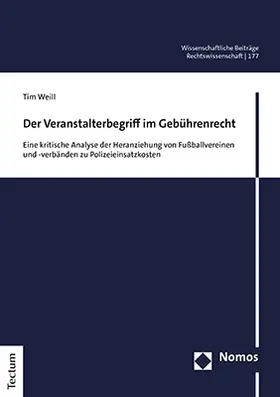 Wissenschaftliche Beiträge
Rechtswissenschaft | 177

Tim Weill

Der Veranstalterbegriff im Gebührenrecht

Eine kritische Analyse der Heranziehung von Fußballvereinen und -verbänden zu Polizeieinsatzkosten

Tectum

Nomos